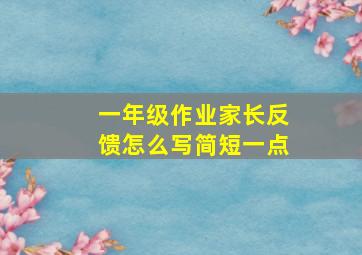 一年级作业家长反馈怎么写简短一点